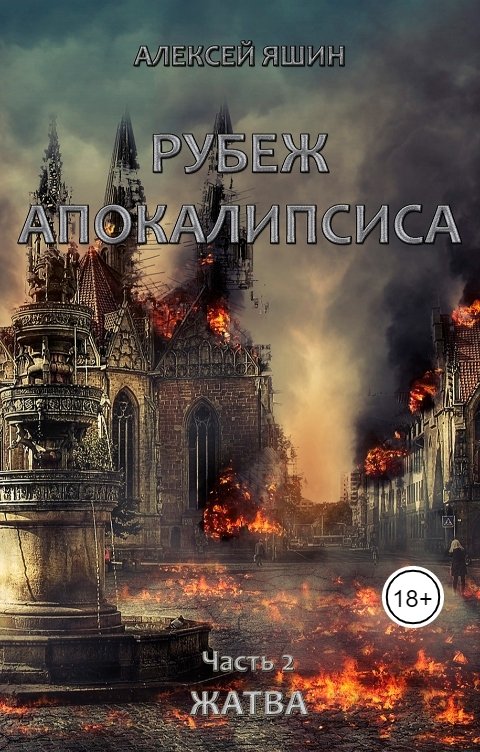 АЛЕКСЕЙ ЯШИН

РУБЕЖ АПОКАЛИПСИСА

18+

Часть 2

ЖАТВА